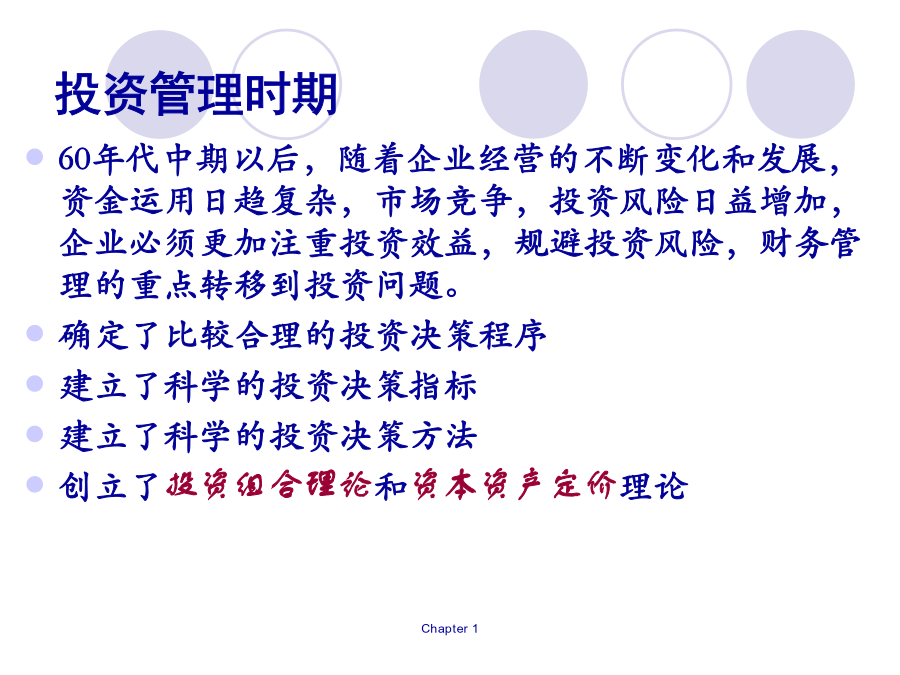 投资管理时期

60年代中期以后，随着企业经营的不断变化和发展，资金运用日趋复杂，市场竞争，投资风险日益增加，企业必须更加注重投资效益，规避投资风险，财务管理的重点转移到投资问题。

确定了比较合理的投资决策程序

建立了科学的投资决策指标

建立了科学的投资决策方法

创立了投资组合理论和资本资产定价理论

Chapter 1